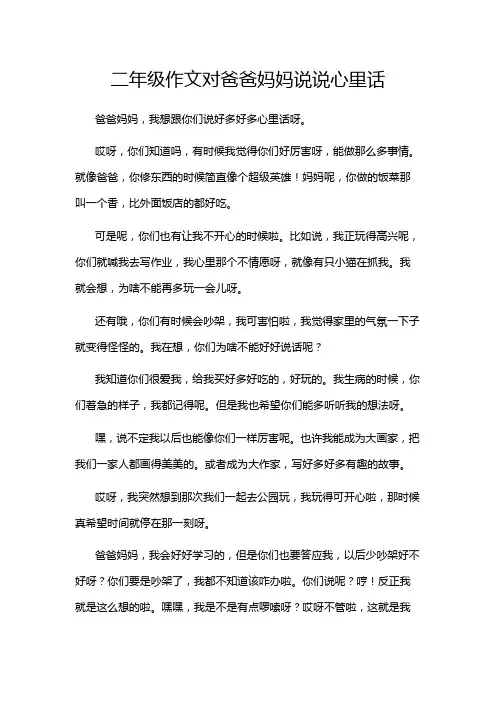 二年级作文对爸爸妈妈说说心里话

爸爸妈妈，我想跟你们说好多好多心里话呀。

哎呀，你们知道吗，有时候我觉得你们好厉害呀，能做那么多事情。就像爸爸，你修东西的时候简直像个超级英雄！妈妈呢，你做的饭菜那叫一个香，比外面饭店的都好吃。

可是呢，你们也有让我不开心的时候啦。比如说，我正玩得高兴呢，你们就喊我去写作业，我心里那个不情愿呀，就像有只小猫在抓我。我就会想，为啥不能再多玩一会儿呀。

还有哦，你们有时候会吵架，我可害怕啦，我觉得家里的气氛一下子就变得怪怪的。我在想，你们为啥不能好好说话呢？

我知道你们很爱我，给我买好多好吃的，好玩的。我生病的时候，你们着急的样子，我都记得呢。但是我也希望你们能多听听我的想法呀。

嘿，说不定我以后也能像你们一样厉害呢。也许我能成为大画家，把我们一家人都画得美美的。或者成为大作家，写好多好多有趣的故事。

哎呀，我突然想到那次我们一起去公园玩，我玩得可开心啦，那时候真希望时间就停在那一刻呀。

爸爸妈妈，我会好好学习的，但是你们也要答应我，以后少吵架好不好呀？你们要是吵架了，我都不知道该咋办啦。你们说呢？哼！反正我就是这么想的啦。嘿嘿，我是不是有点啰嗦呀？哎呀不管啦，这就是我